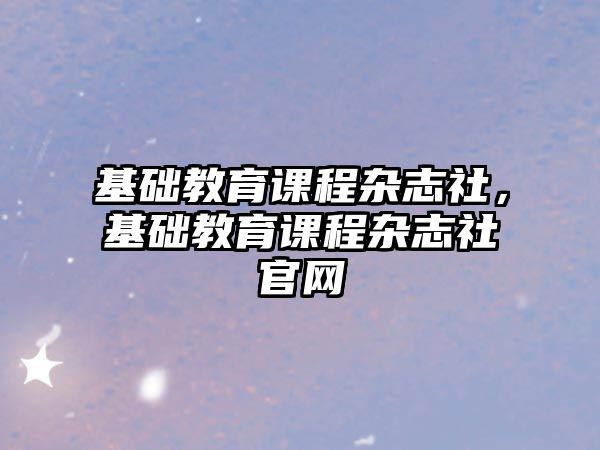 基础教育课程杂志社，基础教育课程杂志社官网